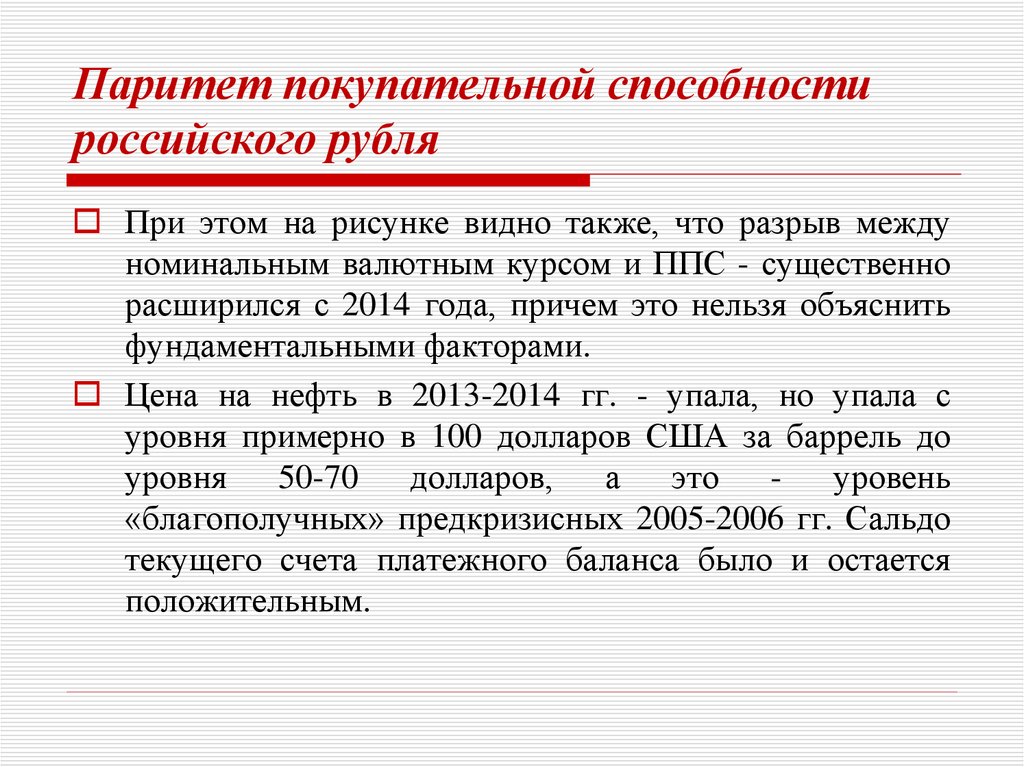 Паритет покупательной способности российского рубля

При этом на рисунке видно также, что разрыв между номинальным валютным курсом и ППС - существенно расширился с 2014 года, причем это нельзя объяснить фундаментальными факторами.

Цена на нефть в 2013-2014 гг. - упала, но упала с уровня примерно в 100 долларов США за баррель до уровня 50-70 долларов, а это - уровень «благополучных» предкризисных 2005-2006 гг. Сальдо текущего счета платежного баланса было и остается положительным.